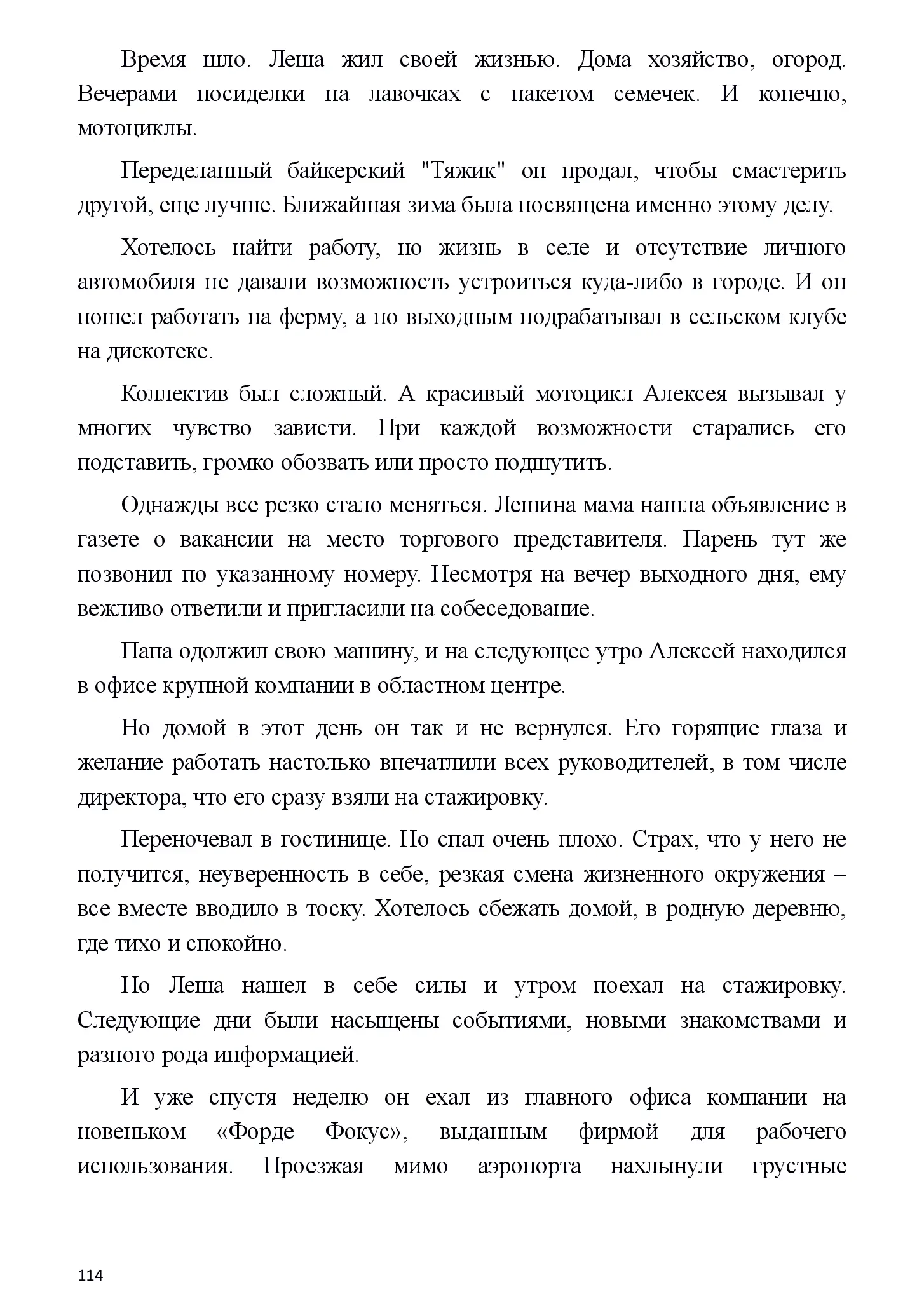 Время шло. Леша жил своей жизнью. Дома хозяйство, огород. Вечерами посиделки на лавочках с пакетом семечек. И конечно, мотоциклы.

Переделанный байкерский "Тяжик" он продал, чтобы смастерить другой, еще лучше. Ближайшая зима была посвящена именно этому делу.

Хотелось найти работу, но жизнь в селе и отсутствие личного автомобиля не давали возможность устроиться куда-либо в городе. И он пошел работать на ферму, а по выходным подрабатывал в сельском клубе на дискотеке.

Коллектив был сложный. А красивый мотоцикл Алексея вызывал у многих чувство зависти. При каждой возможности старались его подставить, громко обозвать или просто подшутить.

Однажды все резко стало меняться. Лешина мама нашла объявление в газете о вакансии на место торгового представителя. Парень тут же позвонил по указанному номеру. Несмотря на вечер выходного дня, ему вежливо ответили и пригласили на собеседование.

Папа одолжил свою машину, и на следующее утро Алексей находился в офисе крупной компании в областном центре.

Но домой в этот день он так и не вернулся. Его горящие глаза и желание работать настолько впечатлили всех руководителей, в том числе директора, что его сразу взяли на стажировку.

Переночевал в гостинице. Но спал очень плохо. Страх, что у него не получится, неуверенность в себе, резкая смена жизненного окружения – все вместе вводило в тоску. Хотелось сбежать домой, в родную деревню, где тихо и спокойно.

Но Леша нашел в себе силы и утром поехал на стажировку. Следующие дни были насыщены событиями, новыми знакомствами и разного рода информацией.

И уже спустя неделю он ехал из главного офиса компании на новеньком «Форде Фокус», выданным фирмой для рабочего использования. Проезжая мимо аэропорта нахлынули грустные

114